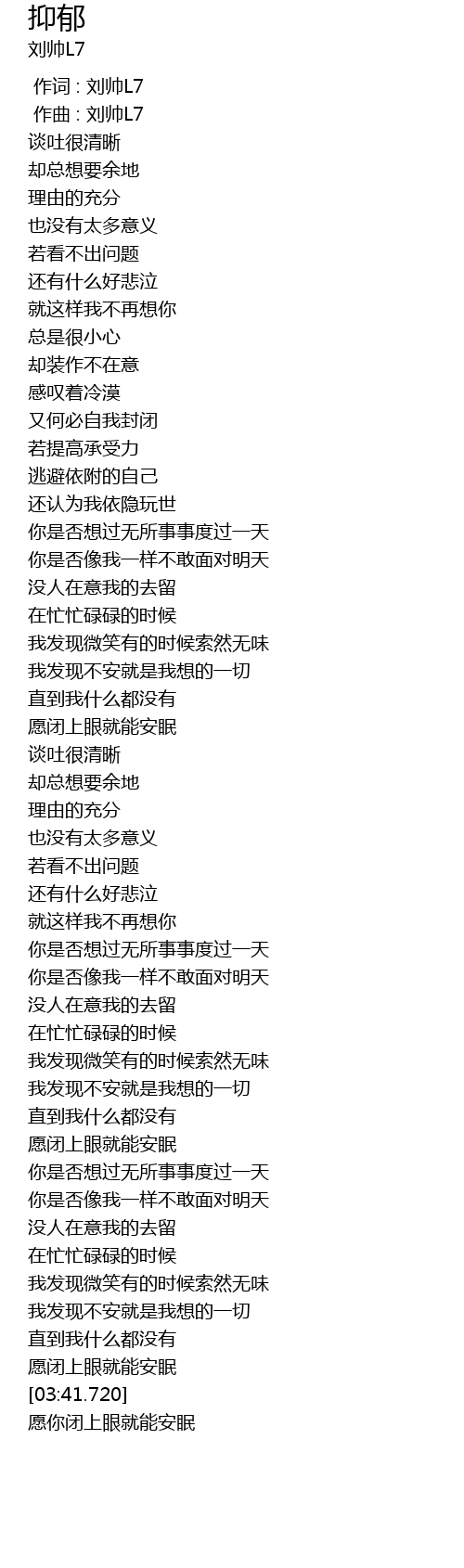 抑郁
刘帅L7

作词 : 刘帅L7
作曲 : 刘帅L7
谈吐很清晰
却总想要余地
理由的充分
也没有太多意义
若看不出问题
还有什么好悲泣
就这样我不再想你
总是很小心
却装作不在意
感叹着冷漠
又何必自我封闭
若提高承受力
逃避依附的自己
还认为我依隐玩世
你是否想过无所事事度过一天
你是否像我一样不敢面对明天
没人在意我的去留
在忙忙碌碌的时候
我发现微笑有的时候索然无味
我发现不安就是我想的一切
直到我什么都没有
愿闭上眼就能安眠
谈吐很清晰
却总想要余地
理由的充分
也没有太多意义
若看不出问题
还有什么好悲泣
就这样我不再想你
你是否想过无所事事度过一天
你是否像我一样不敢面对明天
没人在意我的去留
在忙忙碌碌的时候
我发现微笑有的时候索然无味
我发现不安就是我想的一切
直到我什么都没有
愿闭上眼就能安眠
你是否想过无所事事度过一天
你是否像我一样不敢面对明天
没人在意我的去留
在忙忙碌碌的时候
我发现微笑有的时候索然无味
我发现不安就是我想的一切
直到我什么都没有
愿闭上眼就能安眠
[03:41.720]
愿你闭上眼就能安眠